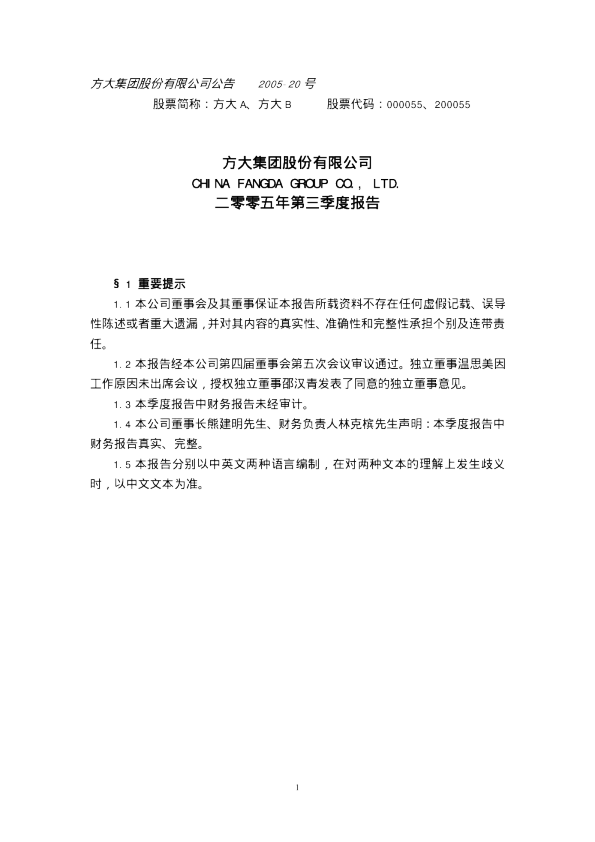 方大集团股份有限公司公告　　2005 20 号

股票简称：方大 A、方大 B　　　股票代码：000055、200055

方大集团股份有限公司

CHINA FANGDA GROUP CO., LTD.

二零零五年第三季度报告

§ 1 重要提示

1.1 本公司董事会及其董事保证本报告所载资料不存在任何虚假记载、误导性陈述或者重大遗漏，并对其内容的真实性、准确性和完整性承担个别及连带责任。

1.2 本报告经本公司第四届董事会第五次会议审议通过。独立董事温思美因工作原因未出席会议，授权独立董事邵汉青发表了同意的独立董事意见。

1.3 本季度报告中财务报告未经审计。

1.4 本公司董事长熊建明先生、财务负责人林克槟先生声明：本季度报告中财务报告真实、完整。

1.5 本报告分别以中英文两种语言编制，在对两种文本的理解上发生歧义时，以中文文本为准。

1